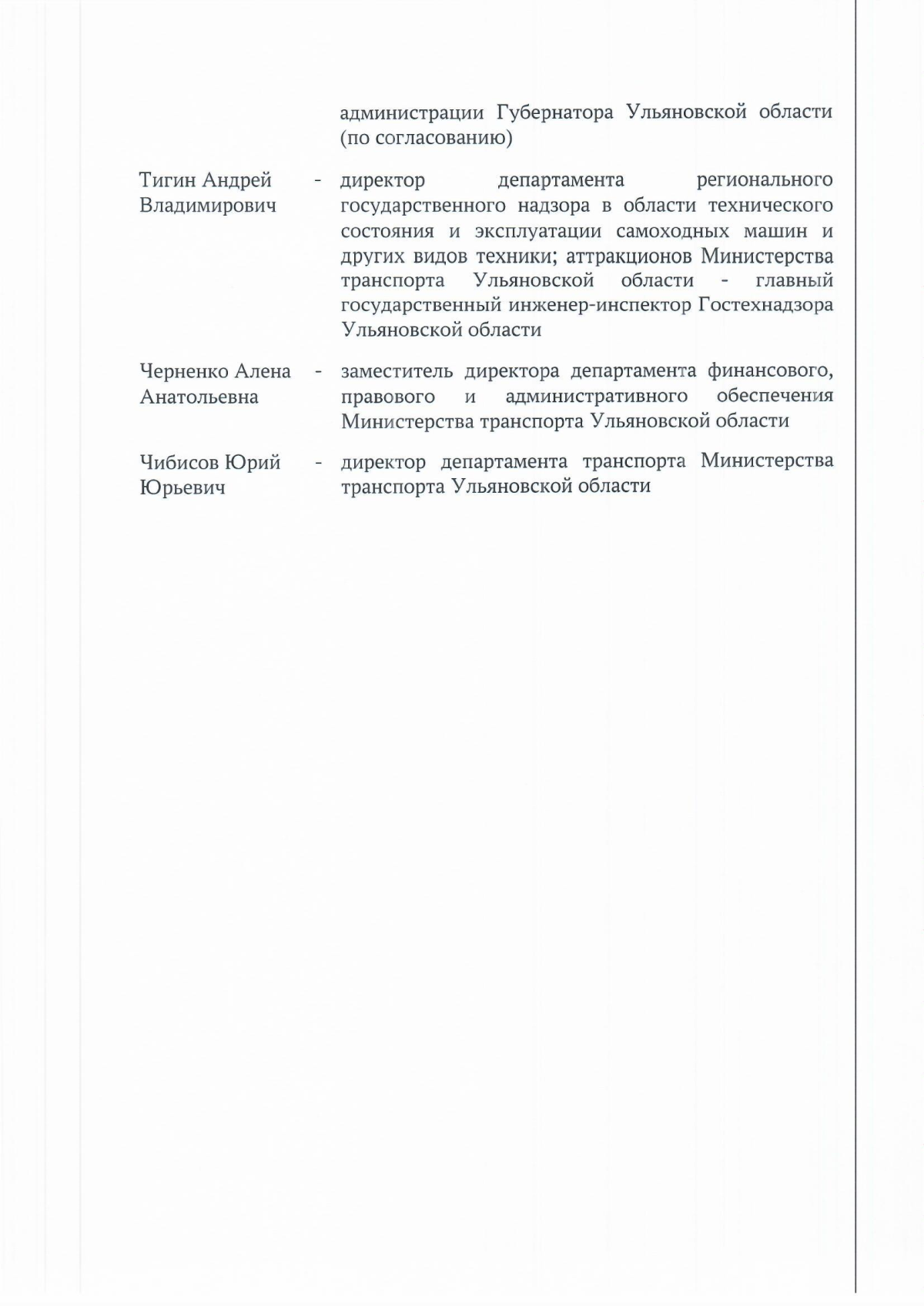 администрации Губернатора Ульяновской области (по согласованию)

Тигин Андрей Владимирович - директор департамента регионального государственного надзора в области технического состояния и эксплуатации самоходных машин и других видов техники; аттракционов Министерства транспорта Ульяновской области - главный государственный инженер-инспектор Гостехнадзора Ульяновской области

Черненко Алена Анатольевна - заместитель директора департамента финансового, правового и административного обеспечения Министерства транспорта Ульяновской области

Чибисов Юрий Юрьевич - директор департамента транспорта Министерства транспорта Ульяновской области